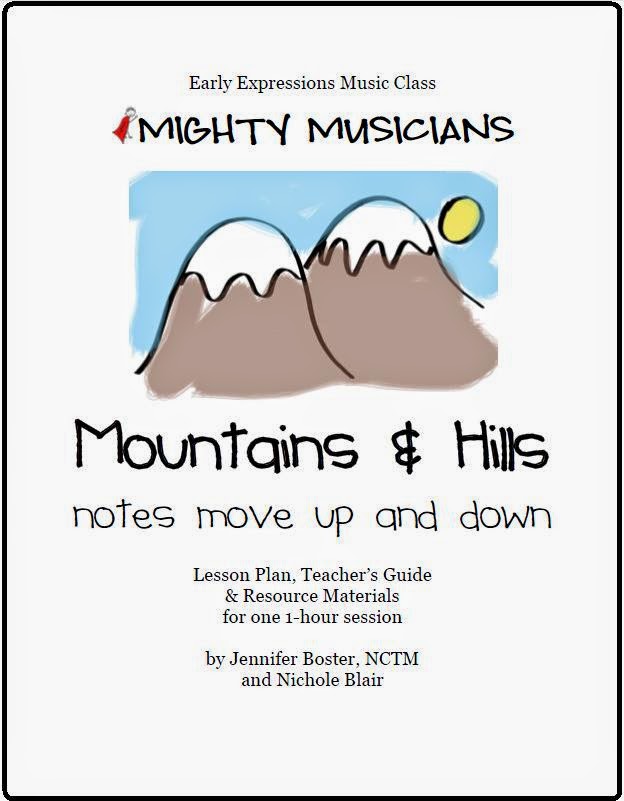 Early Expressions Music Class

MIGHTY MUSICIANS

Mountains & Hills

notes move up and down

Lesson Plan, Teacher's Guide
& Resource Materials
for one 1-hour session

by Jennifer Boster, NCTM
and Nichole Blair